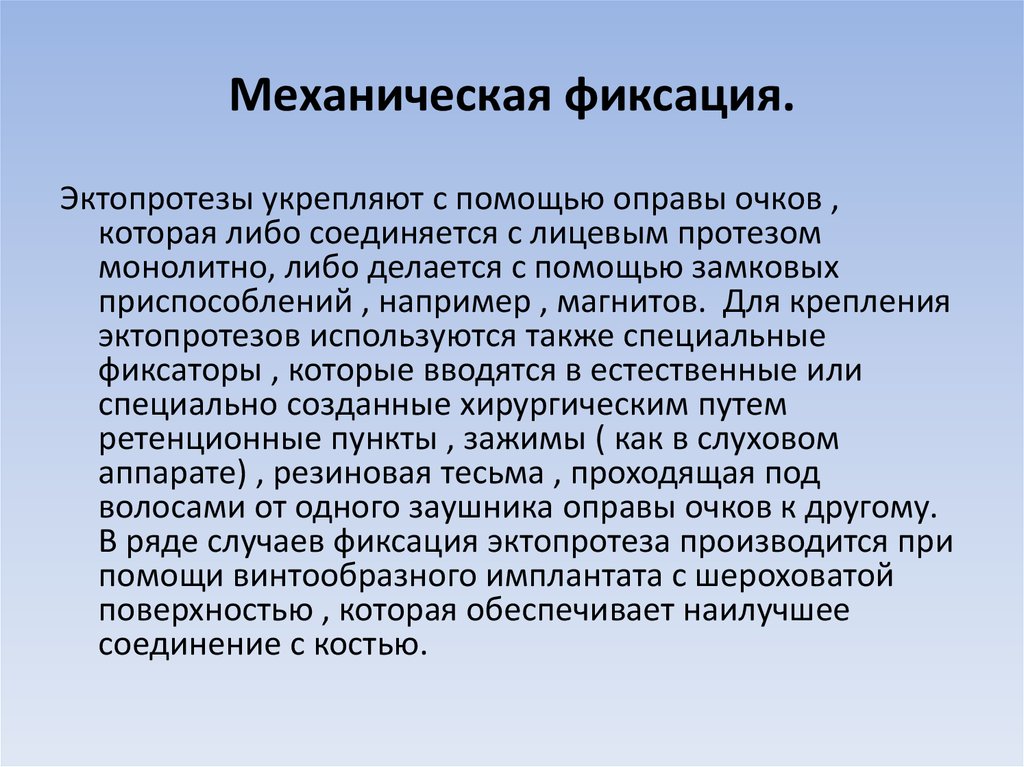 Механическая фиксация.

Эктопротезы укрепляют с помощью оправы очков , которая либо соединяется с лицевым протезом монолитно, либо делается с помощью замковых приспособлений , например , магнитов. Для крепления эктопротезов используются также специальные фиксаторы , которые вводятся в естественные или специально созданные хирургическим путем ретенционные пункты , зажимы ( как в слуховом аппарате) , резиновая тесьма , проходящая под волосами от одного заушника оправы очков к другому. В ряде случаев фиксация эктопротеза производится при помощи винтообразного имплантата с шероховатой поверхностью , которая обеспечивает наилучшее соединение с костью.